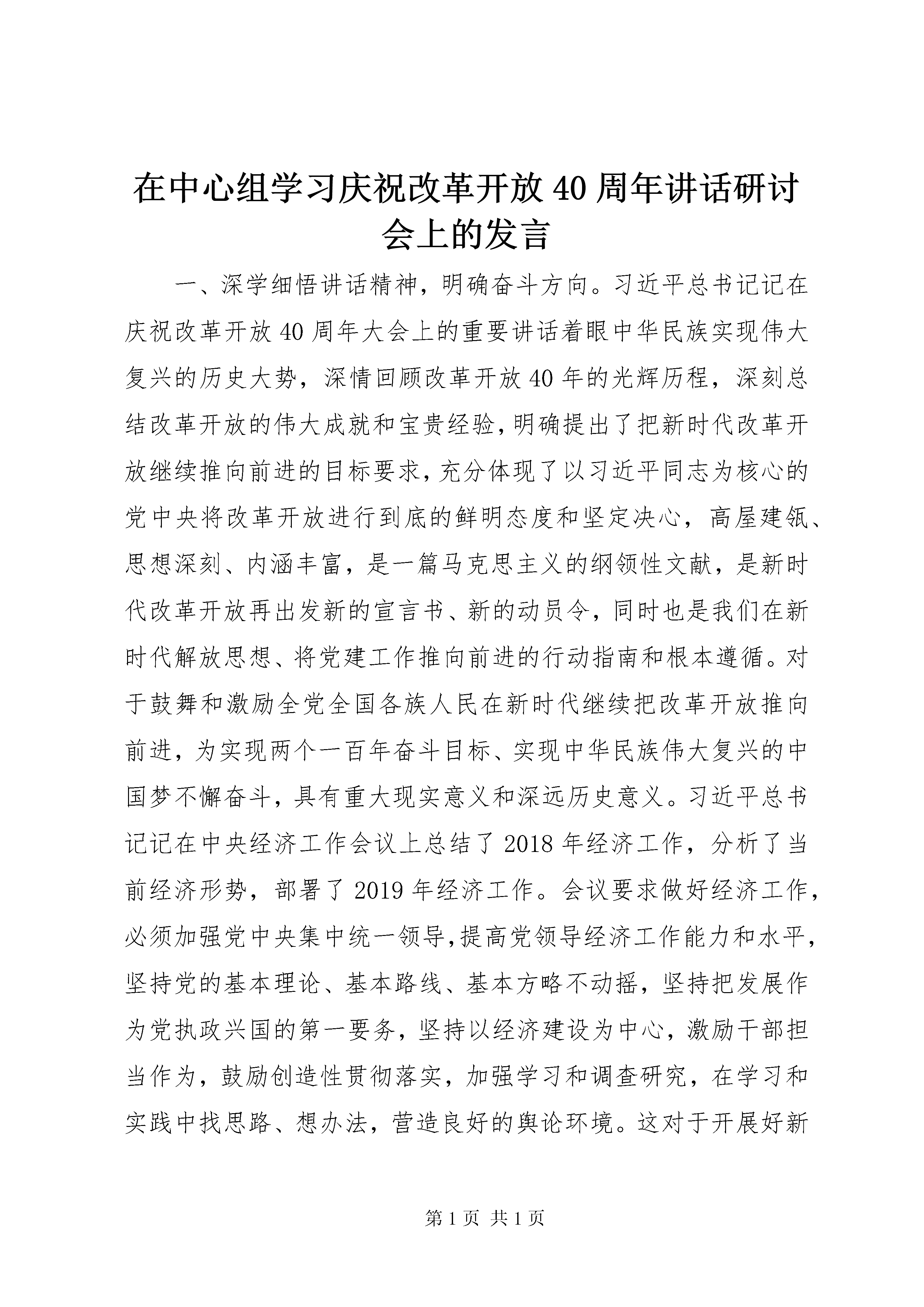 在中心组学习庆祝改革开放40周年讲话研讨会上的发言

一、深学细悟讲话精神，明确奋斗方向。习近平总书记记在庆祝改革开放40周年大会上的重要讲话着眼中华民族实现伟大复兴的历史大势，深情回顾改革开放40年的光辉历程，深刻总结改革开放的伟大成就和宝贵经验，明确提出了把新时代改革开放继续推向前进的目标要求，充分体现了以习近平同志为核心的党中央将改革开放进行到底的鲜明态度和坚定决心，高屋建瓴、思想深刻、内涵丰富，是一篇马克思主义的纲领性文献，是新时代改革开放再出发新的宣言书、新的动员令，同时也是我们在新时代解放思想、将党建工作推向前进的行动指南和根本遵循。对于鼓舞和激励全党全国各族人民在新时代继续把改革开放推向前进，为实现两个一百年奋斗目标、实现中华民族伟大复兴的中国梦不懈奋斗，具有重大现实意义和深远历史意义。习近平总书记记在中央经济工作会议上总结了2018年经济工作，分析了当前经济形势，部署了2019年经济工作。会议要求做好经济工作，必须加强党中央集中统一领导，提高党领导经济工作能力和水平，坚持党的基本理论、基本路线、基本方略不动摇，坚持把发展作为党执政兴国的第一要务，坚持以经济建设为中心，激励干部担当作为，鼓励创造性贯彻落实，加强学习和调查研究，在学习和实践中找思路、想办法，营造良好的舆论环境。这对于开展好新

第1页 共1页